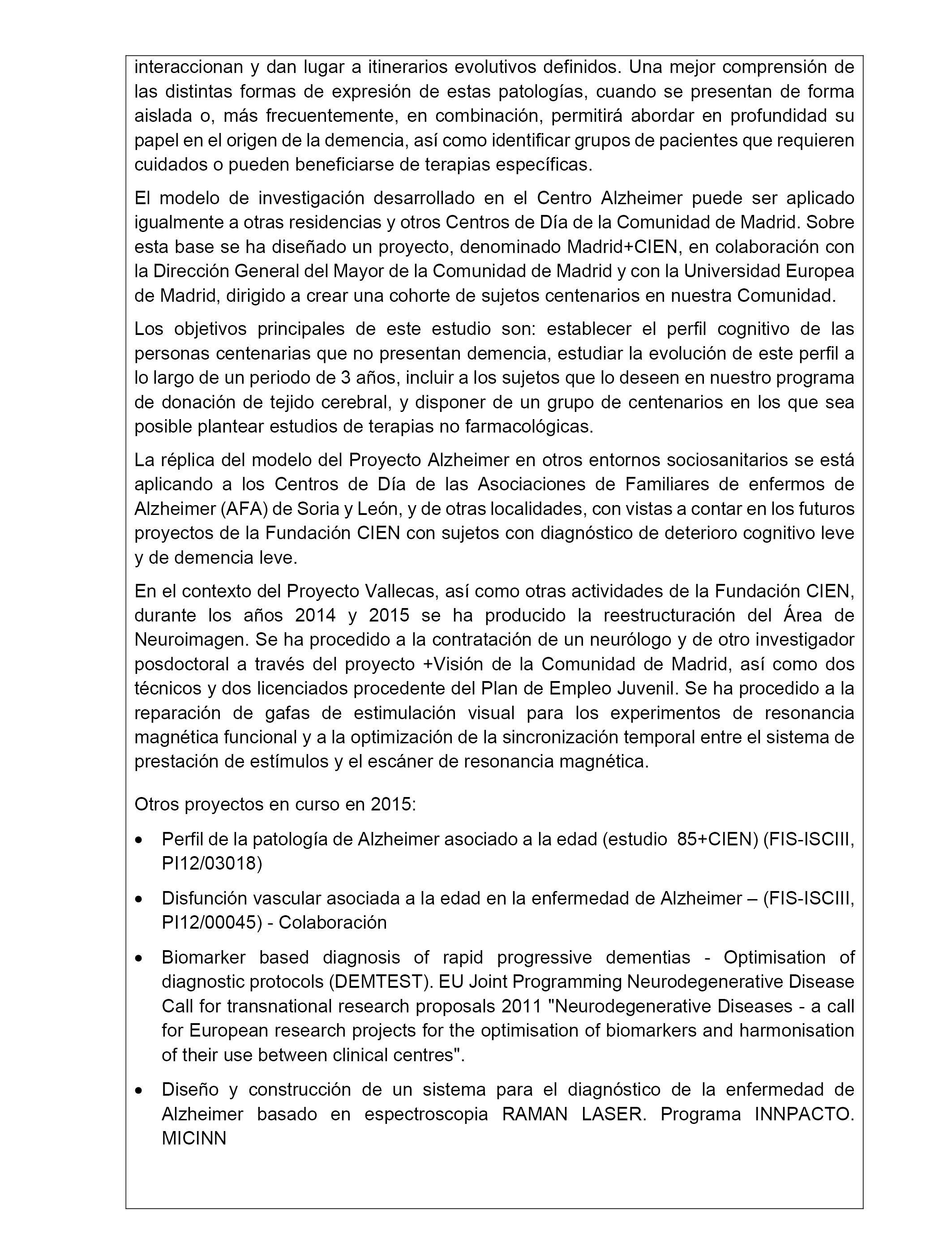 interaccionan y dan lugar a itinerarios evolutivos definidos. Una mejor comprensión de las distintas formas de expresión de estas patologías, cuando se presentan de forma aislada o, más frecuentemente, en combinación, permitirá abordar en profundidad su papel en el origen de la demencia, así como identificar grupos de pacientes que requieren cuidados o pueden beneficiarse de terapias específicas.

El modelo de investigación desarrollado en el Centro Alzheimer puede ser aplicado igualmente a otras residencias y otros Centros de Día de la Comunidad de Madrid. Sobre esta base se ha diseñado un proyecto, denominado Madrid+CIEN, en colaboración con la Dirección General del Mayor de la Comunidad de Madrid y con la Universidad Europea de Madrid, dirigido a crear una cohorte de sujetos centenarios en nuestra Comunidad.

Los objetivos principales de este estudio son: establecer el perfil cognitivo de las personas centenarias que no presentan demencia, estudiar la evolución de este perfil a lo largo de un periodo de 3 años, incluir a los sujetos que lo deseen en nuestro programa de donación de tejido cerebral, y disponer de un grupo de centenarios en los que sea posible plantear estudios de terapias no farmacológicas.

La réplica del modelo del Proyecto Alzheimer en otros entornos sociosanitarios se está aplicando a los Centros de Día de las Asociaciones de Familiares de enfermos de Alzheimer (AFA) de Soria y León, y de otras localidades, con vistas a contar en los futuros proyectos de la Fundación CIEN con sujetos con diagnóstico de deterioro cognitivo leve y de demencia leve.

En el contexto del Proyecto Vallecas, así como otras actividades de la Fundación CIEN, durante los años 2014 y 2015 se ha producido la reestructuración del Área de Neuroimagen. Se ha procedido a la contratación de un neurólogo y de otro investigador posdoctoral a través del proyecto +Visión de la Comunidad de Madrid, así como dos técnicos y dos licenciados procedente del Plan de Empleo Juvenil. Se ha procedido a la reparación de gafas de estimulación visual para los experimentos de resonancia magnética funcional y a la optimización de la sincronización temporal entre el sistema de prestación de estímulos y el escáner de resonancia magnética.

Otros proyectos en curso en 2015:

• Perfil de la patología de Alzheimer asociado a la edad (estudio 85+CIEN) (FIS-ISCIII, PI12/03018)

• Disfunción vascular asociada a la edad en la enfermedad de Alzheimer – (FIS-ISCIII, PI12/00045) - Colaboración

• Biomarker based diagnosis of rapid progressive dementias - Optimisation of diagnostic protocols (DEMTEST). EU Joint Programming Neurodegenerative Disease Call for transnational research proposals 2011 "Neurodegenerative Diseases - a call for European research projects for the optimisation of biomarkers and harmonisation of their use between clinical centres".

• Diseño y construcción de un sistema para el diagnóstico de la enfermedad de Alzheimer basado en espectroscopia RAMAN LASER. Programa INNPACTO. MICINN